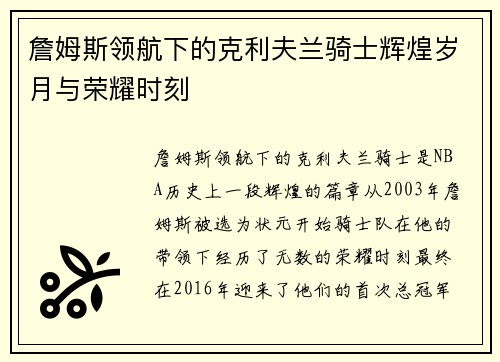 詹姆斯领航下的克利夫兰骑士辉煌岁月与荣耀时刻

詹姆斯领航下的克利夫兰骑士是NBA历史上一段辉煌的篇章从2003年詹姆斯被选为状元开始骑士队在他的带领下经历了无数的荣耀时刻最终在2016年迎来了他们的首次总冠军